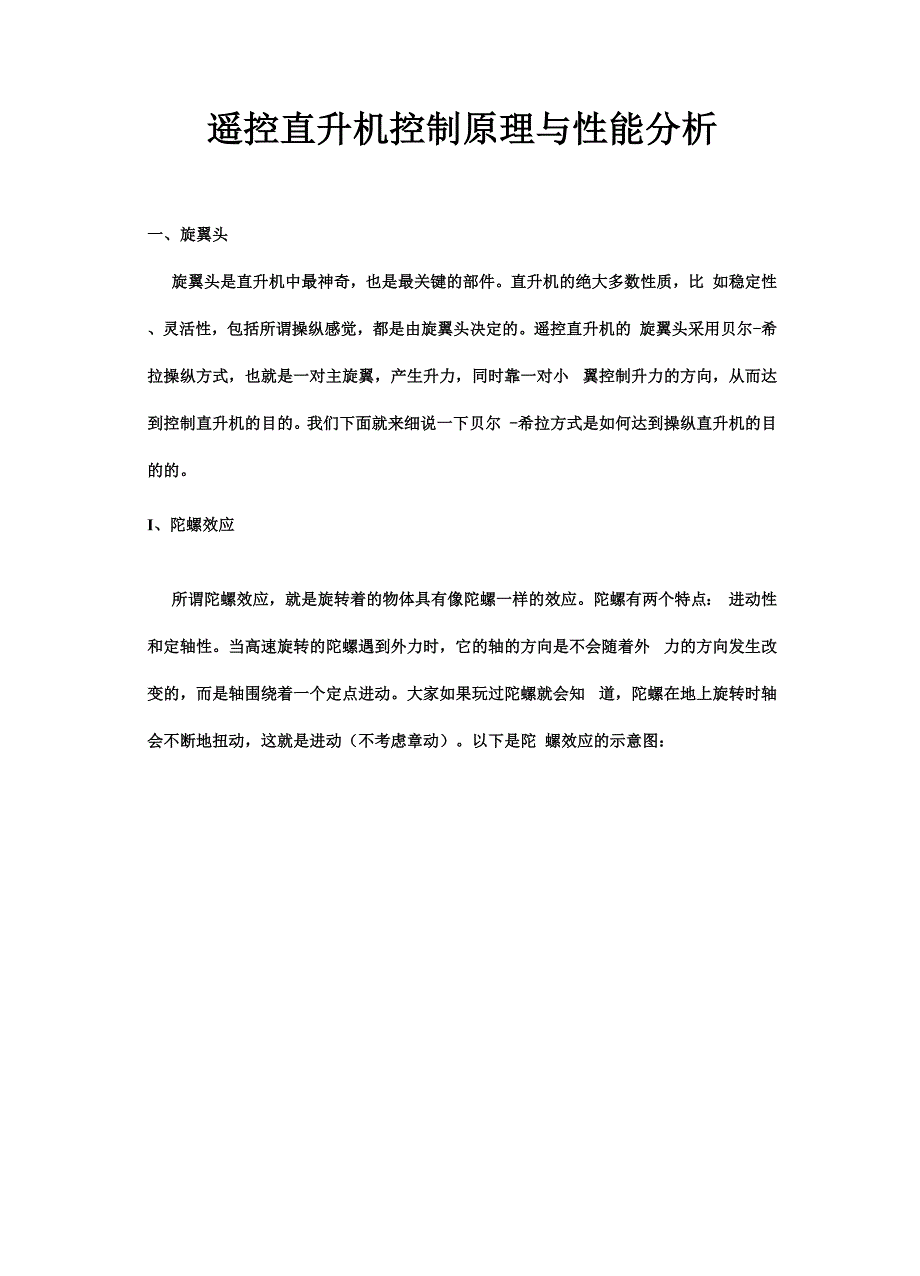 遥控直升机控制原理与性能分析

一、旋翼头

旋翼头是直升机中最神奇，也是最关键的部件。直升机的绝大多数性质，比 如稳定性、灵活性，包括所谓操纵感觉，都是由旋翼头决定的。遥控直升机的 旋翼头采用贝尔-希拉操纵方式，也就是一对主旋翼，产生升力，同时靠一对小 翼控制升力的方向，从而达到控制直升机的目的。我们下面就来细说一下贝尔 -希拉方式是如何达到操纵直升机的目的的。

I、陀螺效应

所谓陀螺效应，就是旋转着的物体具有像陀螺一样的效应。陀螺有两个特点： 进动性和定轴性。当高速旋转的陀螺遇到外力时，它的轴的方向是不会随着外 力的方向发生改变的，而是轴围绕着一个定点进动。大家如果玩过陀螺就会知 道，陀螺在地上旋转时轴会不断地扭动，这就是进动（不考虑章动）。以下是陀 螺效应的示意图：